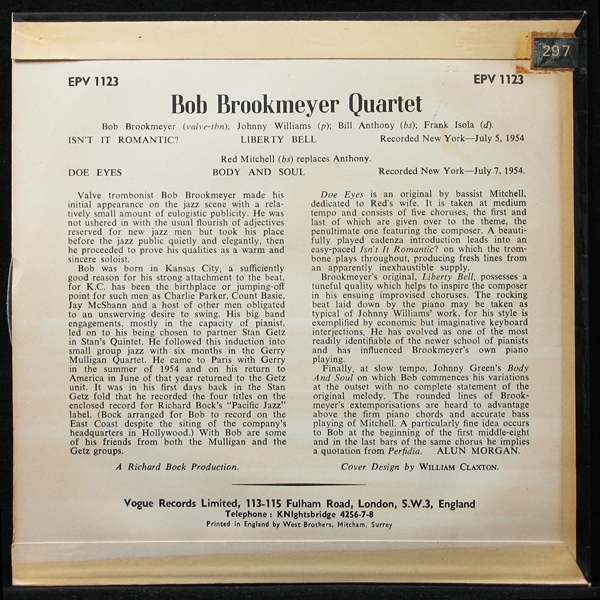 297

EPV 1123

EPV 1123

Bob Brookmeyer Quartet

Bob Brookmeyer (valve-tbn); Johnny Williams (p); Bill Anthony (bs); Frank Isola (d).

ISN'T IT ROMANTIC? LIBERTY BELL Recorded New York—July 5, 1954

Red Mitchell (bs) replaces Anthony.

DOE EYES BODY AND SOUL Recorded New York—July 7, 1954.

Valve trombonist Bob Brookmeyer made his initial appearance on the jazz scene with a relatively small amount of eulogistic publicity. He was not ushered in with the usual flourish of adjectives reserved for new jazz men but took his place before the jazz public quietly and elegantly, then he proceeded to prove his qualities as a warm and sincere soloist.

Bob was born in Kansas City, a sufficiently good reason for his strong attachment to the beat, for K.C. has been the birthplace or jumping-off point for such men as Charlie Parker, Count Basie, Jay McShann and a host of other men obligated to an unswerving desire to swing. His big band engagements, mostly in the capacity of pianist, led on to his being chosen to partner Stan Getz in Stan's Quintet. He followed this induction into small group jazz with six months in the Gerry Mulligan Quartet. He came to Paris with Gerry in the summer of 1954 and on his return to America in June of that year returned to the Getz unit. It was in his first days back in the Stan Getz fold that he recorded the four titles on the enclosed record for Richard Bock's "Pacific Jazz" label. (Bock arranged for Bob to record on the East Coast despite the siting of the company's headquarters in Hollywood.) With Bob are some of his friends from both the Mulligan and the Getz groups.

A Richard Bock Production.

Doe Eyes is an original by bassist Mitchell, dedicated to Red's wife. It is taken at medium tempo and consists of five choruses, the first and last of which are given over to the theme, the penultimate one featuring the composer. A beautifully played cadenza introduction leads into an easy-paced Isn't It Romantic? on which the trombone plays throughout, producing fresh lines from an apparently inexhaustible supply.

Brookmeyer's original, Liberty Bell, possesses a tuneful quality which helps to inspire the composer in his ensuing improvised choruses. The rocking beat laid down by the piano may be taken as typical of Johnny Williams' work, for his style is exemplified by economic but imaginative keyboard interjections. He has evolved as one of the most readily identifiable of the newer school of pianists and has influenced Brookmeyer's own piano playing.

Finally, at slow tempo, Johnny Green's Body And Soul on which Bob commences his variations at the outset with no complete statement of the original melody. The rounded lines of Brookmeyer's extemporisations are heard to advantage above the firm piano chords and accurate bass playing of Mitchell. A particularly fine idea occurs to Bob at the beginning of the first middle-eight and in the last bars of the same chorus he implies a quotation from Perfidia. ALUN MORGAN.

Cover Design by WILLIAM CLAXTON.

Vogue Records Limited, 113-115 Fulham Road, London, S.W.3, England
Telephone: KNIghtsbridge 4256-7-8
Printed in England by West Brothers, Mitcham, Surrey